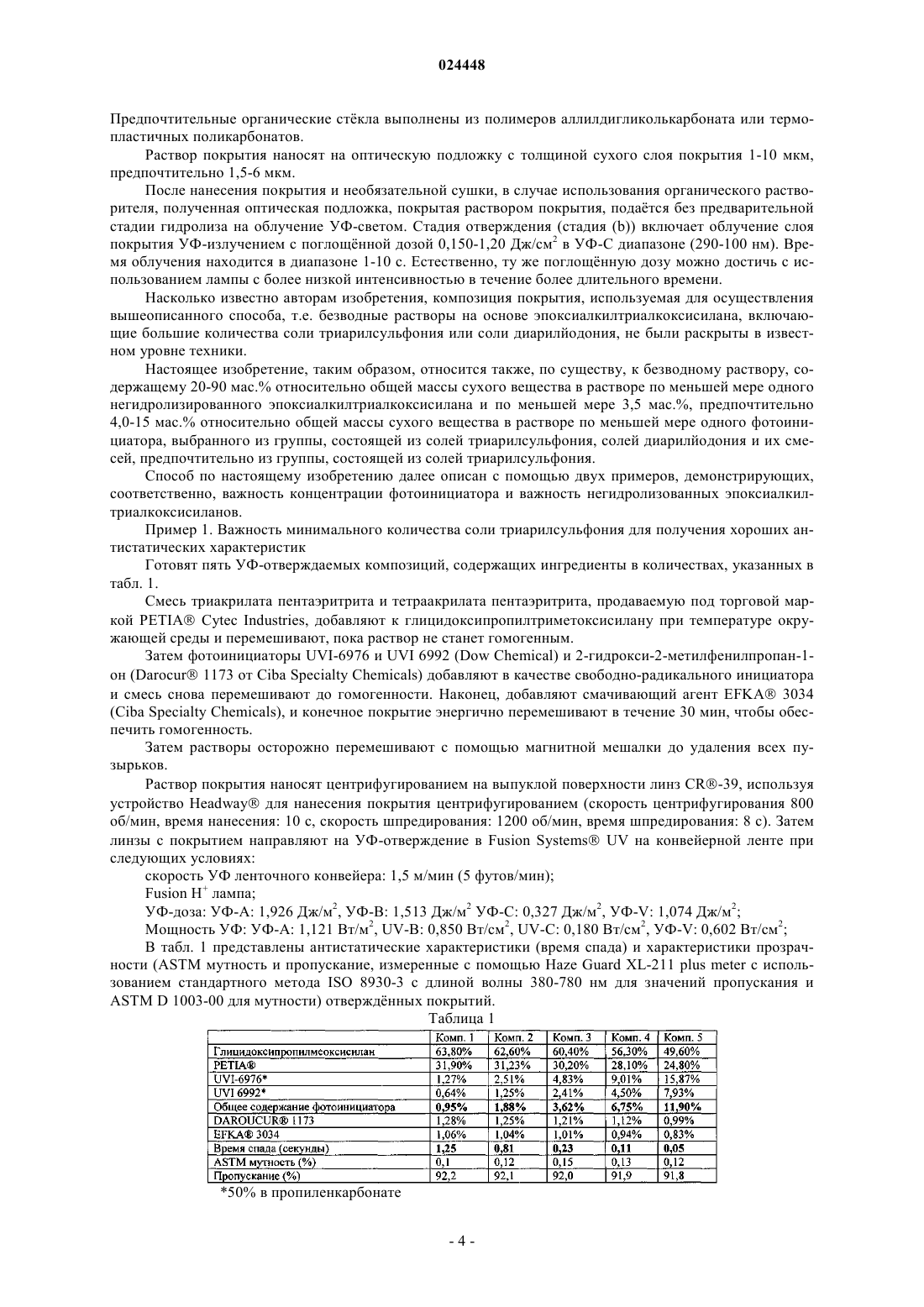 024448

Предпочтительные органические стёкла выполнены из полимеров аллилдигликолькарбоната или термопластичных поликарбонатов.

Раствор покрытия наносят на оптическую подложку с толщиной сухого слоя покрытия 1-10 мкм, предпочтительно 1,5-6 мкм.

После нанесения покрытия и необязательной сушки, в случае использования органического растворителя, полученная оптическая подложка, покрытая раствором покрытия, подаётся без предварительной стадии гидролиза на облучение УФ-светом. Стадия отверждения (стадия (b)) включает облучение слоя покрытия УФ-излучением с поглощённой дозой 0,150-1,20 Дж/см$^2$ в УФ-С диапазоне (290-100 нм). Время облучения находится в диапазоне 1-10 с. Естественно, ту же поглощённую дозу можно достичь с использованием лампы с более низкой интенсивностью в течение более длительного времени.

Насколько известно авторам изобретения, композиция покрытия, используемая для осуществления вышеописанного способа, т.е. безводные растворы на основе эпоксиалкилтриалкоксисилана, включающие большие количества соли триарилсульфония или соли диарилйодония, не были раскрыты в известном уровне техники.

Настоящее изобретение, таким образом, относится также, по существу, к безводному раствору, содержащему 20-90 мас.% относительно общей массы сухого вещества в растворе по меньшей мере одного негидролизированного эпоксиалкилтриалкоксисилана и по меньшей мере 3,5 мас.%, предпочтительно 4,0-15 мас.% относительно общей массы сухого вещества в растворе по меньшей мере одного фотоинициатора, выбранного из группы, состоящей из солей триарилсульфония, солей диарилйодония и их смесей, предпочтительно из группы, состоящей из солей триарилсульфония.

Способ по настоящему изобретению далее описан с помощью двух примеров, демонстрирующих, соответственно, важность концентрации фотоинициатора и важность негидролизованных эпоксиалкилтриалкоксисиланов.

Пример 1. Важность минимального количества соли триарилсульфония для получения хороших антистатических характеристик

Готовят пять УФ-отверждаемых композиций, содержащих ингредиенты в количествах, указанных в табл. 1.

Смесь триакрилата пентаэритрита и тетраакрилата пентаэритрита, продаваемую под торговой маркой PETIA® Cytec Industries, добавляют к глицидоксипропилтриметоксисилану при температуре окружающей среды и перемешивают, пока раствор не станет гомогенным.

Затем фотоинициаторы UVI-6976 и UVI 6992 (Dow Chemical) и 2-гидрокси-2-метилфенилпропан-1-он (Darocur® 1173 от Ciba Specialty Chemicals) добавляют в качестве свободно-радикального инициатора и смесь снова перемешивают до гомогенности. Наконец, добавляют смачивающий агент EFKA® 3034 (Ciba Specialty Chemicals), и конечное покрытие энергично перемешивают в течение 30 мин, чтобы обеспечить гомогенность.

Затем растворы осторожно перемешивают с помощью магнитной мешалки до удаления всех пузырьков.

Раствор покрытия наносят центрифугированием на выпуклой поверхности линз CR®-39, используя устройство Headway® для нанесения покрытия центрифугированием (скорость центрифугирования 800 об/мин, время нанесения: 10 с, скорость шпредирования: 1200 об/мин, время шпредирования: 8 с). Затем линзы с покрытием направляют на УФ-отверждение в Fusion Systems® UV на конвейерной ленте при следующих условиях:

скорость УФ ленточного конвейера: 1,5 м/мин (5 футов/мин);

Fusion H$^+$ лампа;

УФ-доза: УФ-А: 1,926 Дж/м$^2$, УФ-В: 1,513 Дж/м$^2$ УФ-С: 0,327 Дж/м$^2$, УФ-V: 1,074 Дж/м$^2$;

Мощность УФ: УФ-А: 1,121 Вт/м$^2$, UV-B: 0,850 Вт/см$^2$, UV-C: 0,180 Вт/см$^2$, УФ-V: 0,602 Вт/см$^2$;

В табл. 1 представлены антистатические характеристики (время спада) и характеристики прозрачности (ASTM мутность и пропускание, измеренные с помощью Haze Guard XL-211 plus meter с использованием стандартного метода ISO 8930-3 с длиной волны 380-780 нм для значений пропускания и ASTM D 1003-00 для мутности) отверждённых покрытий.

Таблица 1

| | Комп. 1 | Комп. 2 | Комп. 3 | Комп. 4 | Комп. 5 |
|---|---|---|---|---|---|
| Глицидоксипропилмеоксисилан | 63,80% | 62,60% | 60,40% | 56,30% | 49,60% |
| PETIA® | 31,90% | 31,23% | 30,20% | 28,10% | 24,80% |
| UVI-6976* | 1,27% | 2,51% | 4,83% | 9,01% | 15,87% |
| UVI 6992* | 0,64% | 1,25% | 2,41% | 4,50% | 7,93% |
| Общее содержание фотоинициатора | 0,95% | 1,88% | 3,62% | 6,75% | 11,90% |
| DAROUCUR® 1173 | 1,28% | 1,25% | 1,21% | 1,12% | 0,99% |
| EFKA® 3034 | 1,06% | 1,04% | 1,01% | 0,94% | 0,83% |
| Время спада (секунды) | 1,25 | 0,81 | 0,23 | 0,11 | 0,05 |
| ASTM мутность (%) | 0,1 | 0,12 | 0,15 | 0,13 | 0,12 |
| Пропускание (%) | 92,2 | 92,1 | 92,0 | 91,9 | 91,8 |

*50% в пропиленкарбонате

- 4 -